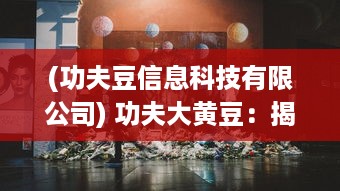 (功夫豆信息科技有限公司) 功夫大黄豆：揭